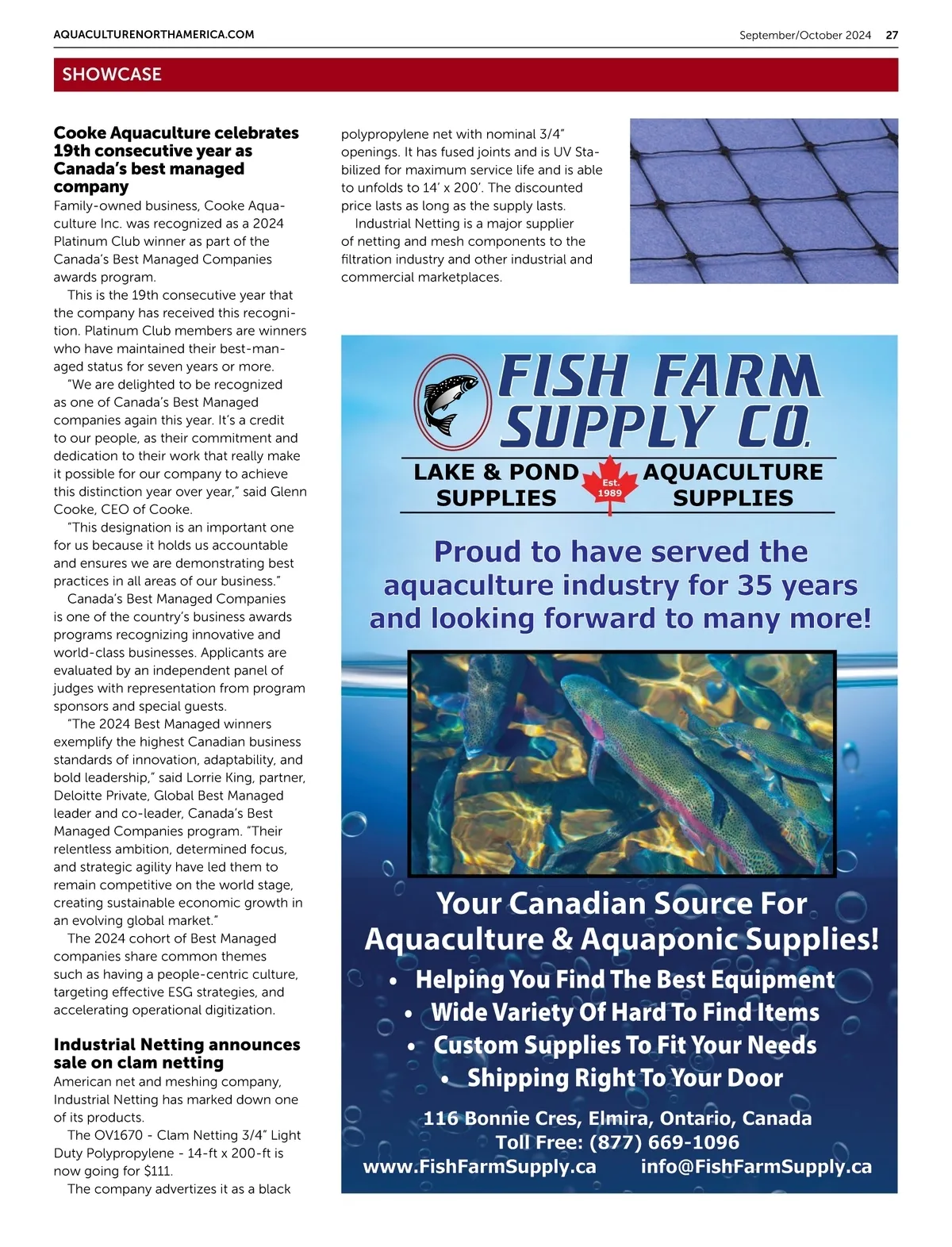 AQUACULTURENORTHAMERICA.COM September/October 2024 27

SHOWCASE

**Cooke Aquaculture celebrates 19th consecutive year as Canada's best managed company**

Family-owned business, Cooke Aquaculture Inc. was recognized as a 2024 Platinum Club winner as part of the Canada's Best Managed Companies awards program.

This is the 19th consecutive year that the company has received this recognition. Platinum Club members are winners who have maintained their best-managed status for seven years or more.

"We are delighted to be recognized as one of Canada's Best Managed companies again this year. It's a credit to our people, as their commitment and dedication to their work that really make it possible for our company to achieve this distinction year over year," said Glenn Cooke, CEO of Cooke.

"This designation is an important one for us because it holds us accountable and ensures we are demonstrating best practices in all areas of our business."

Canada's Best Managed Companies is one of the country's business awards programs recognizing innovative and world-class businesses. Applicants are evaluated by an independent panel of judges with representation from program sponsors and special guests.

"The 2024 Best Managed winners exemplify the highest Canadian business standards of innovation, adaptability, and bold leadership," said Lorrie King, partner, Deloitte Private, Global Best Managed leader and co-leader, Canada's Best Managed Companies program. "Their relentless ambition, determined focus, and strategic agility have led them to remain competitive on the world stage, creating sustainable economic growth in an evolving global market."

The 2024 cohort of Best Managed companies share common themes such as having a people-centric culture, targeting effective ESG strategies, and accelerating operational digitization.

**Industrial Netting announces sale on clam netting**

American net and meshing company, Industrial Netting has marked down one of its products.

The OV1670 - Clam Netting 3/4" Light Duty Polypropylene - 14-ft x 200-ft is now going for $111.

The company advertizes it as a black polypropylene net with nominal 3/4" openings. It has fused joints and is UV Stabilized for maximum service life and is able to unfolds to 14' x 200'. The discounted price lasts as long as the supply lasts.

Industrial Netting is a major supplier of netting and mesh components to the filtration industry and other industrial and commercial marketplaces.

FISH FARM SUPPLY CO.

LAKE & POND SUPPLIES

Est. 1989

AQUACULTURE SUPPLIES

Proud to have served the aquaculture industry for 35 years and looking forward to many more!

Your Canadian Source For Aquaculture & Aquaponic Supplies!

• Helping You Find The Best Equipment
• Wide Variety Of Hard To Find Items
• Custom Supplies To Fit Your Needs
• Shipping Right To Your Door

116 Bonnie Cres, Elmira, Ontario, Canada
Toll Free: (877) 669-1096
www.FishFarmSupply.ca info@FishFarmSupply.ca